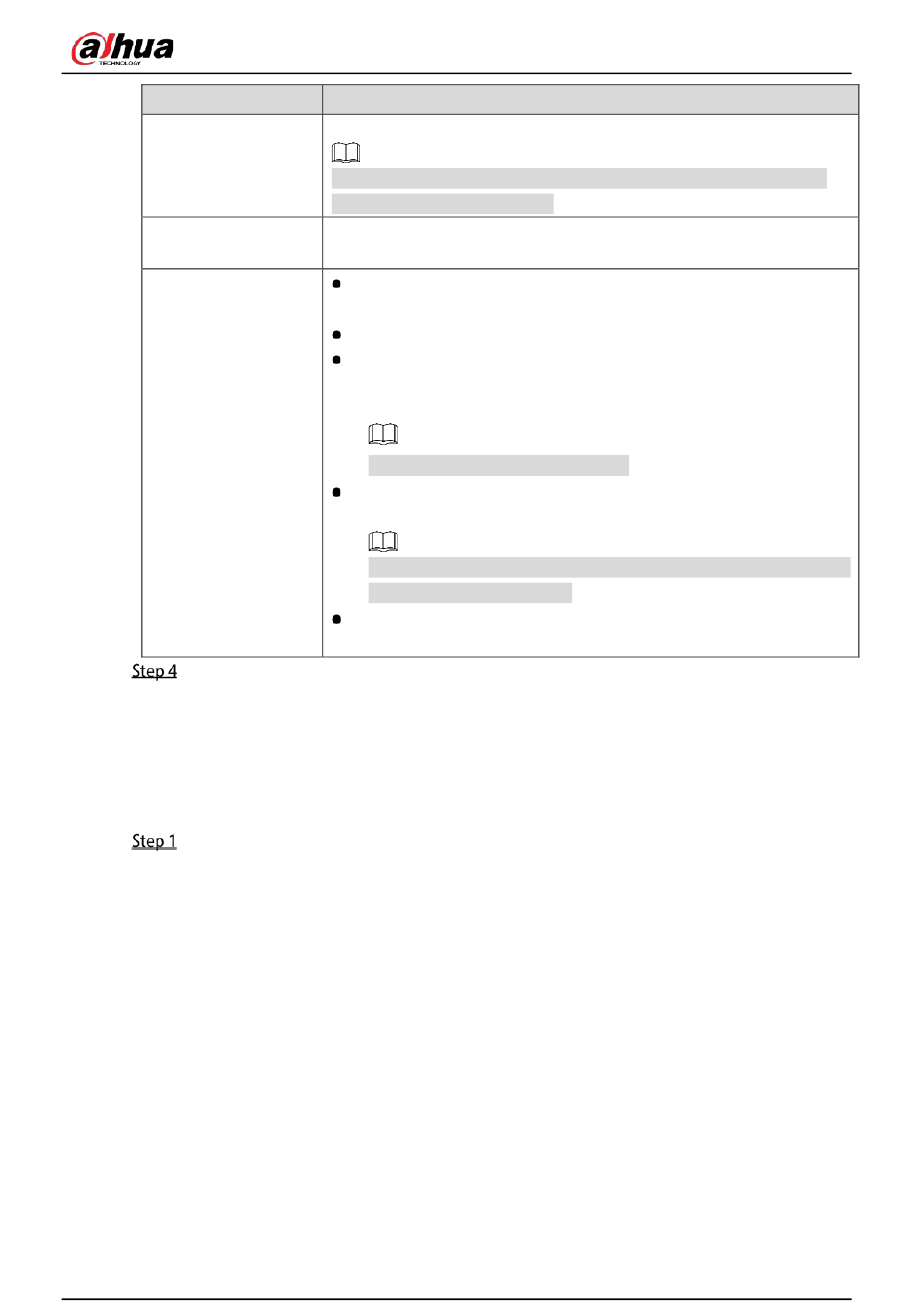 alhua
TECHNOLOGY

Step 4

Step 1